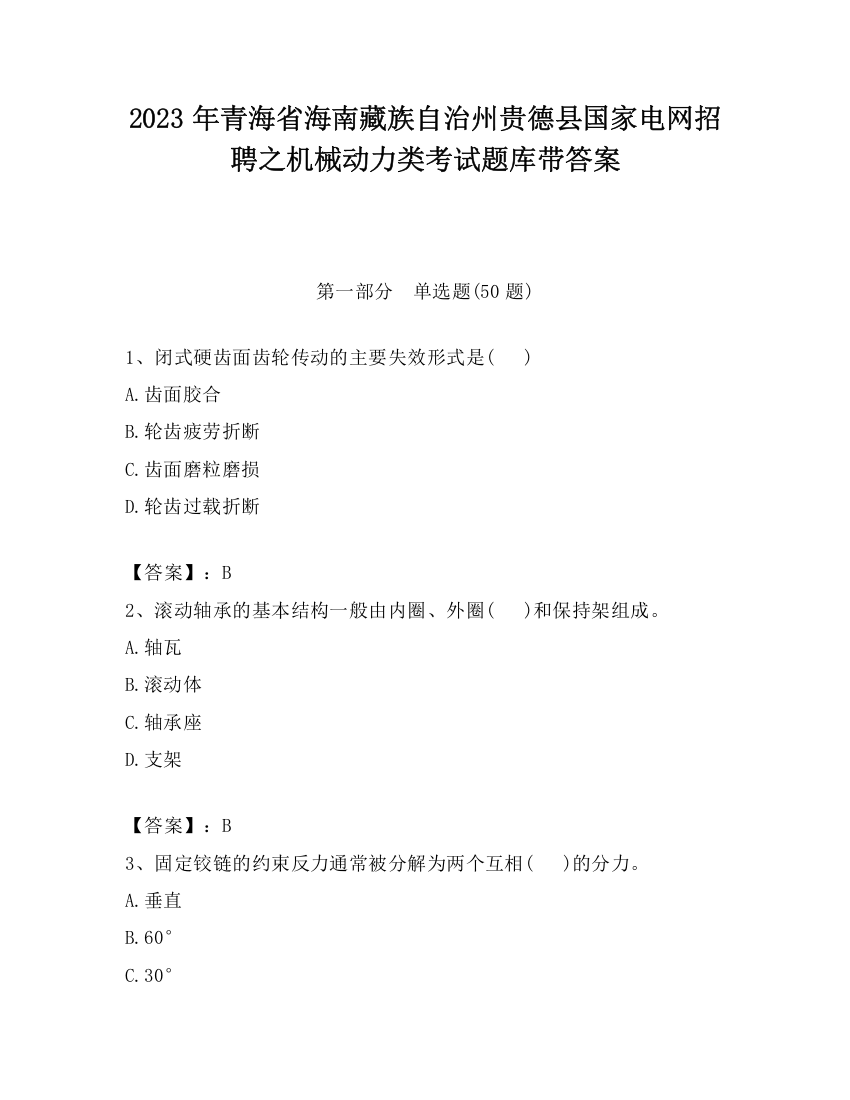 2023 年青海省海南藏族自治州贵德县国家电网招聘之机械动力类考试题库带答案

第一部分 单选题(50 题)

1、闭式硬齿面齿轮传动的主要失效形式是( )

A.齿面胶合

B.轮齿疲劳折断

C.齿面磨粒磨损

D.轮齿过载折断

【答案】：B

2、滚动轴承的基本结构一般由内圈、外圈( )和保持架组成。

A.轴瓦

B.滚动体

C.轴承座

D.支架

【答案】：B

3、固定铰链的约束反力通常被分解为两个互相( )的分力。

A.垂直

B.60°

C.30°